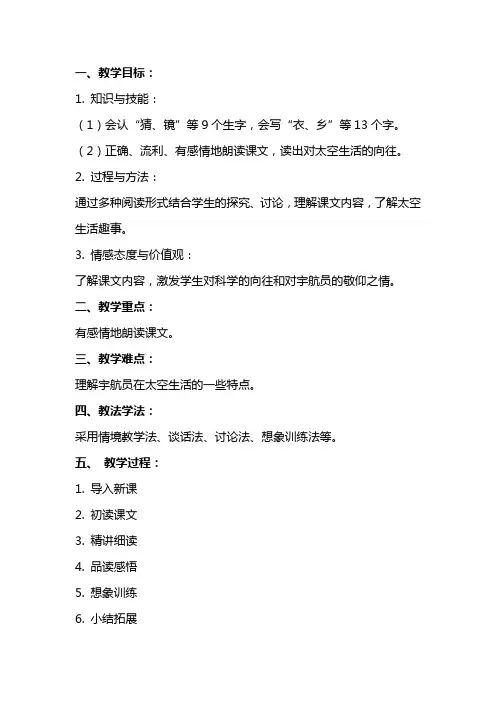 一、教学目标：

1. 知识与技能：

（1）会认“猜、镜”等 9 个生字，会写“衣、乡”等 13 个字。

（2）正确、流利、有感情地朗读课文，读出对太空生活的向往。

2. 过程与方法：

通过多种阅读形式结合学生的探究、讨论，理解课文内容，了解太空生活趣事。

3. 情感态度与价值观：

了解课文内容，激发学生对科学的向往和对宇航员的敬仰之情。

二、教学重点：

有感情地朗读课文。

三、教学难点：

理解宇航员在太空生活的一些特点。

四、教法学法：

采用情境教学法、谈话法、讨论法、想象训练法等。

五、 教学过程：

1. 导入新课

2. 初读课文

3. 精讲细读

4. 品读感悟

5. 想象训练

6. 小结拓展